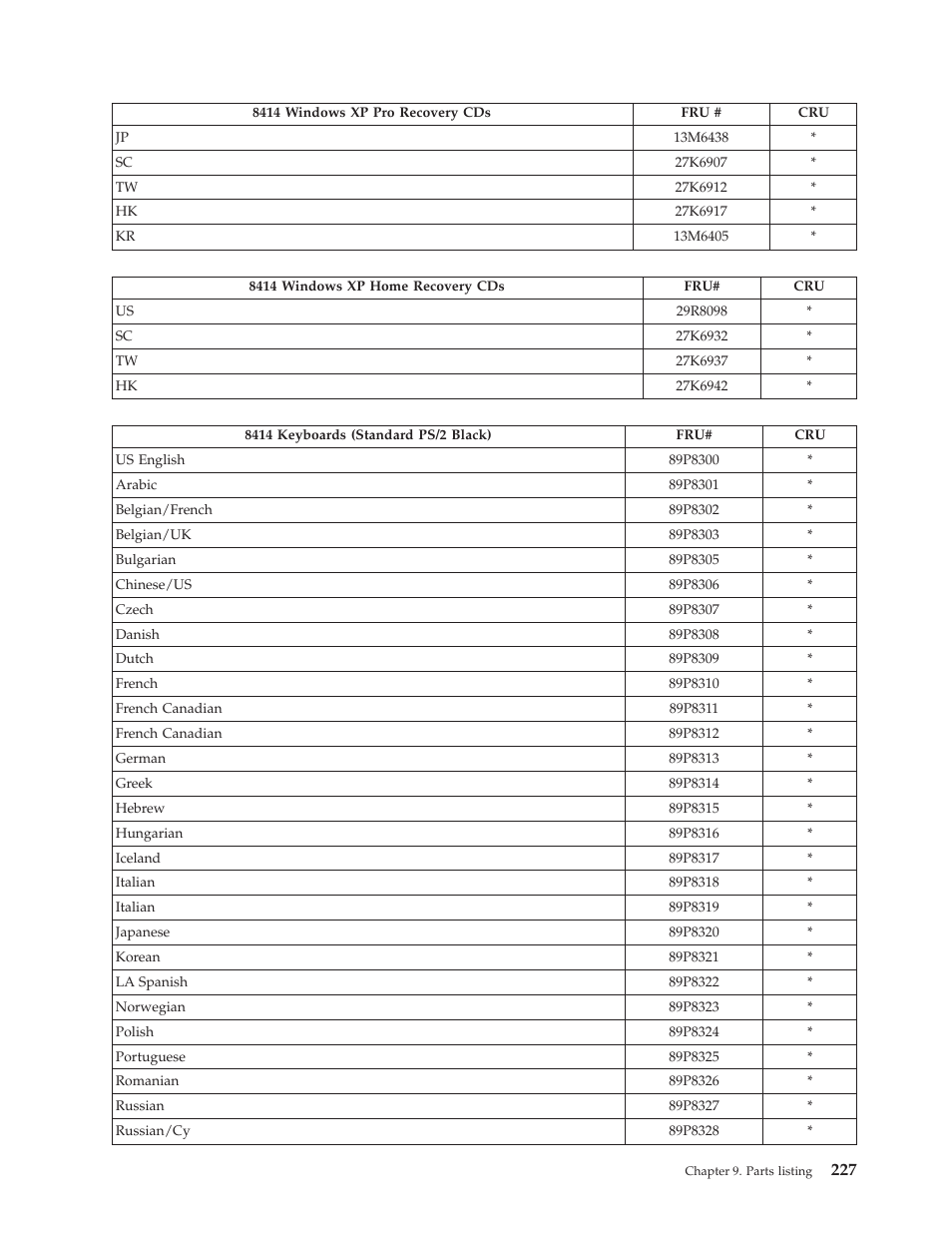 | 8414 Windows XP Pro Recovery CDs | FRU # | CRU |
|---|---|---|
| JP | 13M6438 | * |
| SC | 27K6907 | * |
| TW | 27K6912 | * |
| HK | 27K6917 | * |
| KR | 13M6405 | * |

| 8414 Windows XP Home Recovery CDs | FRU# | CRU |
|---|---|---|
| US | 29R8098 | * |
| SC | 27K6932 | * |
| TW | 27K6937 | * |
| HK | 27K6942 | * |

| 8414 Keyboards (Standard PS/2 Black) | FRU# | CRU |
|---|---|---|
| US English | 89P8300 | * |
| Arabic | 89P8301 | * |
| Belgian/French | 89P8302 | * |
| Belgian/UK | 89P8303 | * |
| Bulgarian | 89P8305 | * |
| Chinese/US | 89P8306 | * |
| Czech | 89P8307 | * |
| Danish | 89P8308 | * |
| Dutch | 89P8309 | * |
| French | 89P8310 | * |
| French Canadian | 89P8311 | * |
| French Canadian | 89P8312 | * |
| German | 89P8313 | * |
| Greek | 89P8314 | * |
| Hebrew | 89P8315 | * |
| Hungarian | 89P8316 | * |
| Iceland | 89P8317 | * |
| Italian | 89P8318 | * |
| Italian | 89P8319 | * |
| Japanese | 89P8320 | * |
| Korean | 89P8321 | * |
| LA Spanish | 89P8322 | * |
| Norwegian | 89P8323 | * |
| Polish | 89P8324 | * |
| Portuguese | 89P8325 | * |
| Romanian | 89P8326 | * |
| Russian | 89P8327 | * |
| Russian/Cy | 89P8328 | * |

Chapter 9. Parts listing 227